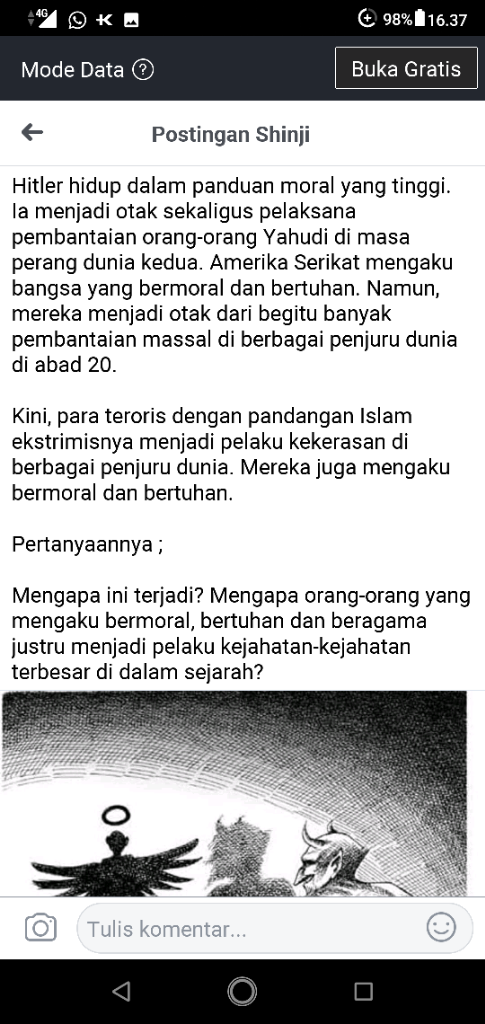 4G 98% 16.37

Mode Data ?

Buka Gratis

Postingan Shinji

Hitler hidup dalam panduan moral yang tinggi. Ia menjadi otak sekaligus pelaksana pembantaian orang-orang Yahudi di masa perang dunia kedua. Amerika Serikat mengaku bangsa yang bermoral dan bertuhan. Namun, mereka menjadi otak dari begitu banyak pembantaian massal di berbagai penjuru dunia di abad 20.

Kini, para teroris dengan pandangan Islam ekstrimisnya menjadi pelaku kekerasan di berbagai penjuru dunia. Mereka juga mengaku bermoral dan bertuhan.

Pertanyaannya ;

Mengapa ini terjadi? Mengapa orang-orang yang mengaku bermoral, bertuhan dan beragama justru menjadi pelaku kejahatan-kejahatan terbesar di dalam sejarah?

Tulis komentar...